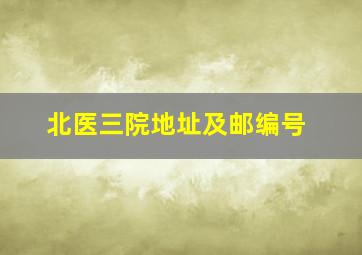 北医三院地址及邮编号